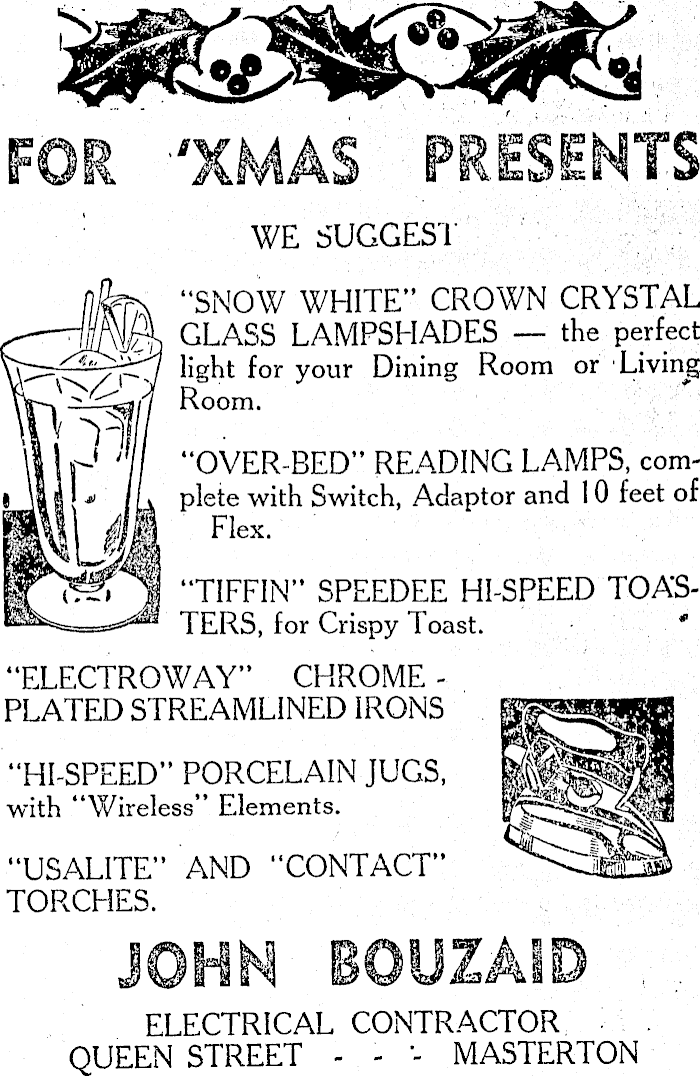 FOR 'XMAS PRESENTS

WE SUGGEST

"SNOW WHITE" CROWN CRYSTAL GLASS LAMPSHADES — the perfect light for your Dining Room or Living Room.

"OVER-BED" READING LAMPS, complete with Switch, Adaptor and 10 feet of Flex.

"TIFFIN" SPEEDEE HI-SPEED TOASTERS, for Crispy Toast.

"ELECTROWAY" CHROME - PLATED STREAMLINED IRONS

"HI-SPEED" PORCELAIN JUGS, with "Wireless" Elements.

"USALITE" AND "CONTACT" TORCHES.

JOHN BOUZAID

ELECTRICAL CONTRACTOR
QUEEN STREET - - - MASTERTON